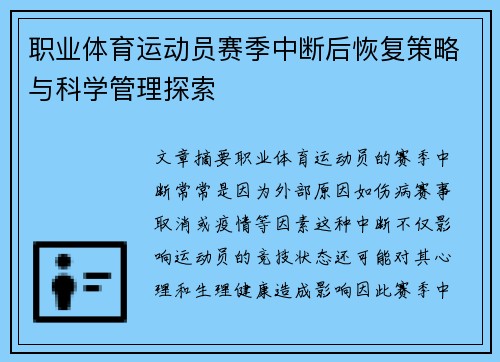 职业体育运动员赛季中断后恢复策略与科学管理探索

文章摘要职业体育运动员的赛季中断常常是因为外部原因如伤病赛事取消或疫情等因素这种中断不仅影响运动员的竞技状态还可能对其心理和生理健康造成影响因此赛季中